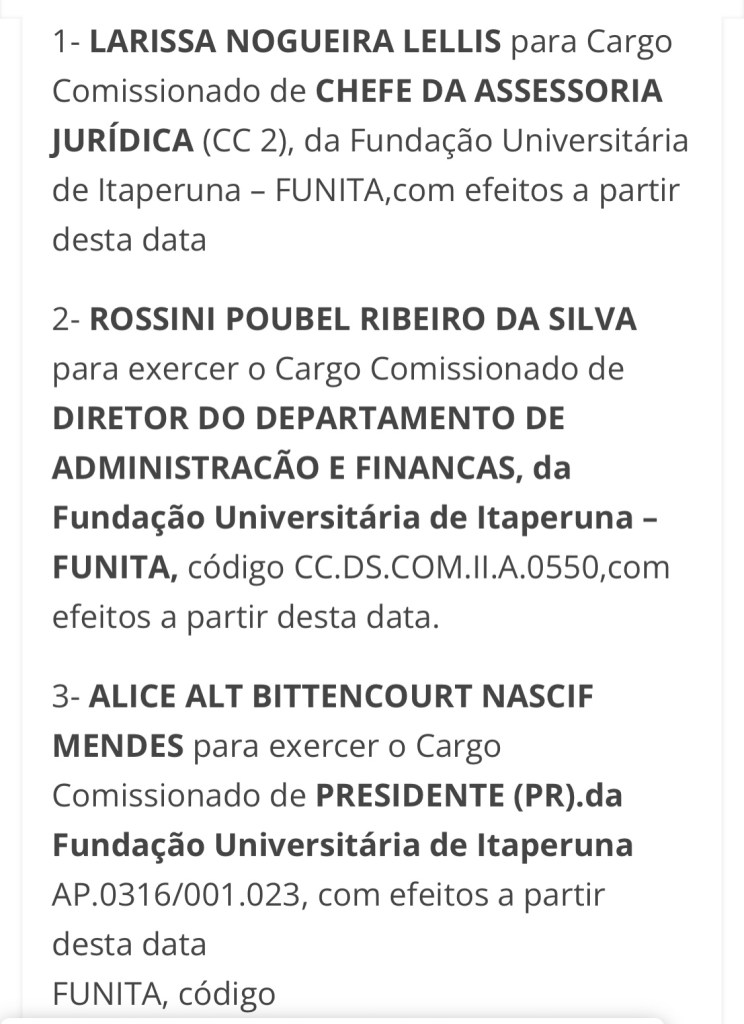 1- LARISSA NOGUEIRA LELLIS para Cargo Comissionado de CHEFE DA ASSESSORIA JURÍDICA (CC 2), da Fundação Universitária de Itaperuna – FUNITA,com efeitos a partir desta data

2- ROSSINI POUBEL RIBEIRO DA SILVA para exercer o Cargo Comissionado de DIRETOR DO DEPARTAMENTO DE ADMINISTRACÃO E FINANCAS, da Fundação Universitária de Itaperuna – FUNITA, código CC.DS.COM.II.A.0550,com efeitos a partir desta data.

3- ALICE ALT BITTENCOURT NASCIF MENDES para exercer o Cargo Comissionado de PRESIDENTE (PR).da Fundação Universitária de Itaperuna AP.0316/001.023, com efeitos a partir desta data
FUNITA, código